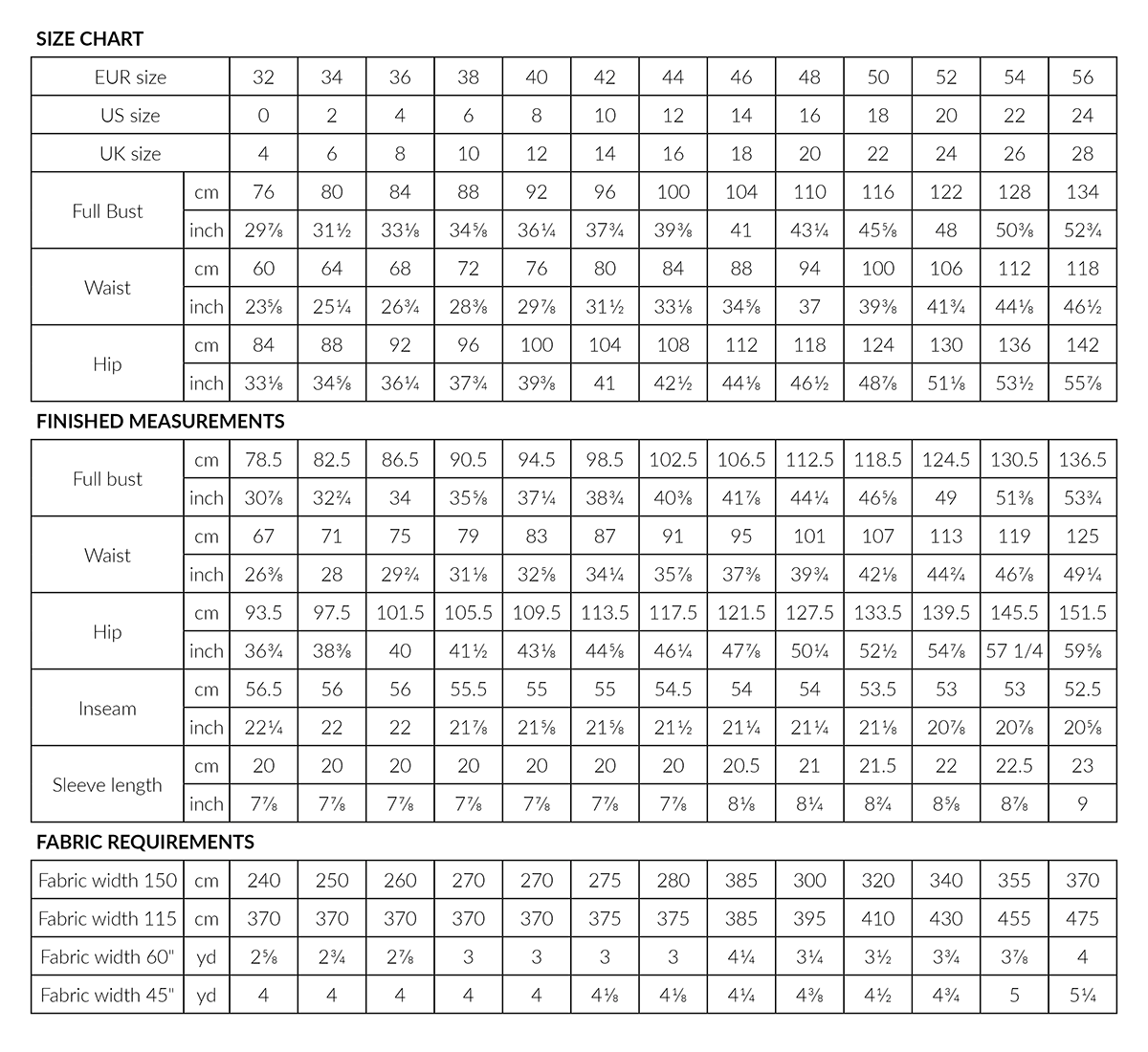 SIZE CHART

| EUR size | | 32 | 34 | 36 | 38 | 40 | 42 | 44 | 46 | 48 | 50 | 52 | 54 | 56 |
|---|---|---|---|---|---|---|---|---|---|---|---|---|---|---|
| US size | | 0 | 2 | 4 | 6 | 8 | 10 | 12 | 14 | 16 | 18 | 20 | 22 | 24 |
| UK size | | 4 | 6 | 8 | 10 | 12 | 14 | 16 | 18 | 20 | 22 | 24 | 26 | 28 |
| Full Bust | cm | 76 | 80 | 84 | 88 | 92 | 96 | 100 | 104 | 110 | 116 | 122 | 128 | 134 |
| | inch | 29⅞ | 31½ | 33⅛ | 34⅝ | 36¼ | 37¾ | 39⅜ | 41 | 43¼ | 45⅝ | 48 | 50⅜ | 52¾ |
| Waist | cm | 60 | 64 | 68 | 72 | 76 | 80 | 84 | 88 | 94 | 100 | 106 | 112 | 118 |
| | inch | 23⅝ | 25¼ | 26¾ | 28⅜ | 29⅞ | 31½ | 33⅛ | 34⅝ | 37 | 39⅜ | 41¾ | 44⅛ | 46½ |
| Hip | cm | 84 | 88 | 92 | 96 | 100 | 104 | 108 | 112 | 118 | 124 | 130 | 136 | 142 |
| | inch | 33⅛ | 34⅝ | 36¼ | 37¾ | 39⅜ | 41 | 42½ | 44⅛ | 46½ | 48⅞ | 51⅛ | 53½ | 55⅞ |

FINISHED MEASUREMENTS

| Full bust | cm | 78.5 | 82.5 | 86.5 | 90.5 | 94.5 | 98.5 | 102.5 | 106.5 | 112.5 | 118.5 | 124.5 | 130.5 | 136.5 |
|---|---|---|---|---|---|---|---|---|---|---|---|---|---|---|
| | inch | 30⅞ | 32¾ | 34 | 35⅝ | 37¼ | 38¾ | 40⅜ | 41⅞ | 44¼ | 46⅝ | 49 | 51⅜ | 53¾ |
| Waist | cm | 67 | 71 | 75 | 79 | 83 | 87 | 91 | 95 | 101 | 107 | 113 | 119 | 125 |
| | inch | 26⅜ | 28 | 29¾ | 31⅛ | 32⅝ | 34¼ | 35⅞ | 37⅜ | 39¾ | 42⅛ | 44¾ | 46⅞ | 49¼ |
| Hip | cm | 93.5 | 97.5 | 101.5 | 105.5 | 109.5 | 113.5 | 117.5 | 121.5 | 127.5 | 133.5 | 139.5 | 145.5 | 151.5 |
| | inch | 36¾ | 38⅜ | 40 | 41½ | 43⅛ | 44⅝ | 46¼ | 47⅞ | 50¼ | 52½ | 54⅞ | 57 1/4 | 59⅝ |
| Inseam | cm | 56.5 | 56 | 56 | 55.5 | 55 | 55 | 54.5 | 54 | 54 | 53.5 | 53 | 53 | 52.5 |
| | inch | 22¼ | 22 | 22 | 21⅞ | 21⅝ | 21⅝ | 21½ | 21¼ | 21¼ | 21⅛ | 20⅞ | 20⅞ | 20⅝ |
| Sleeve length | cm | 20 | 20 | 20 | 20 | 20 | 20 | 20 | 20.5 | 21 | 21.5 | 22 | 22.5 | 23 |
| | inch | 7⅞ | 7⅞ | 7⅞ | 7⅞ | 7⅞ | 7⅞ | 7⅞ | 8⅛ | 8¼ | 8¾ | 8⅝ | 8⅞ | 9 |

FABRIC REQUIREMENTS

| Fabric width 150 | cm | 240 | 250 | 260 | 270 | 270 | 275 | 280 | 385 | 300 | 320 | 340 | 355 | 370 |
|---|---|---|---|---|---|---|---|---|---|---|---|---|---|---|
| Fabric width 115 | cm | 370 | 370 | 370 | 370 | 370 | 375 | 375 | 385 | 395 | 410 | 430 | 455 | 475 |
| Fabric width 60" | yd | 2⅝ | 2¾ | 2⅞ | 3 | 3 | 3 | 3 | 4¼ | 3¼ | 3½ | 3¾ | 3⅞ | 4 |
| Fabric width 45" | yd | 4 | 4 | 4 | 4 | 4 | 4⅛ | 4⅛ | 4¼ | 4⅜ | 4½ | 4¾ | 5 | 5¼ |